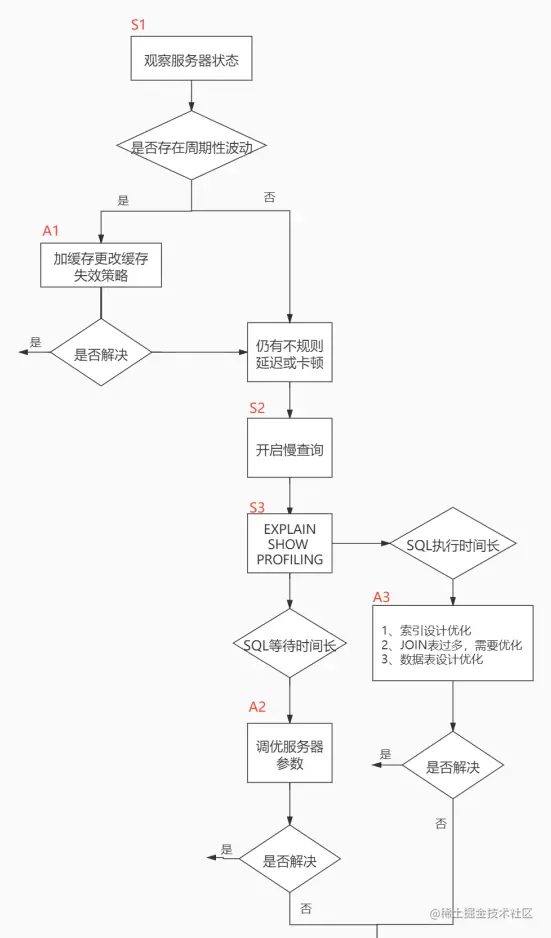 S1
观察服务器状态

是否存在周期性波动

是

否

A1
加缓存更改缓存失效策略

是
是否解决

仍有不规则延迟或卡顿

S2
开启慢查询

S3
EXPLAIN SHOW PROFILING

SQL执行时间长

A3
1、索引设计优化
2、JOIN表过多，需要优化
3、数据表设计优化

SQL等待时间长

A2
调优服务器参数

是
是否解决

否

是
是否解决

否

@稀土掘金技术社区